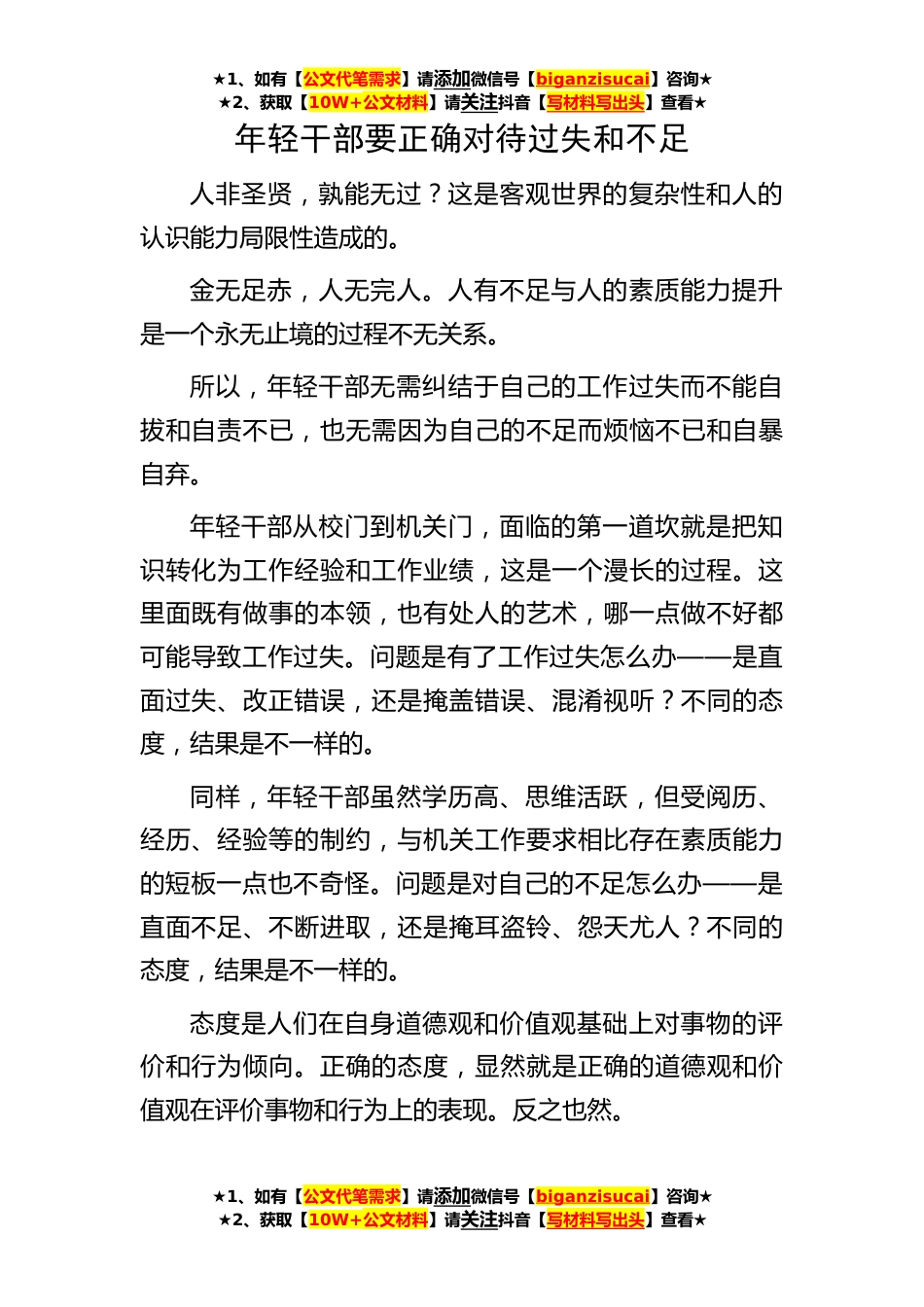 ★1、如有【公文代笔需求】请添加微信号【biganzisucai】咨询★
★2、获取【10W+公文材料】请关注抖音【写材料写出头】查看★

年轻干部要正确对待过失和不足

人非圣贤，孰能无过？这是客观世界的复杂性和人的认识能力局限性造成的。

金无足赤，人无完人。人有不足与人的素质能力提升是一个永无止境的过程不无关系。

所以，年轻干部无需纠结于自己的工作过失而不能自拔和自责不已，也无需因为自己的不足而烦恼不已和自暴自弃。

年轻干部从校门到机关门，面临的第一道坎就是把知识转化为工作经验和工作业绩，这是一个漫长的过程。这里面既有做事的本领，也有处人的艺术，哪一点做不好都可能导致工作过失。问题是有了工作过失怎么办——是直面过失、改正错误，还是掩盖错误、混淆视听？不同的态度，结果是不一样的。

同样，年轻干部虽然学历高、思维活跃，但受阅历、经历、经验等的制约，与机关工作要求相比存在素质能力的短板一点也不奇怪。问题是对自己的不足怎么办——是直面不足、不断进取，还是掩耳盗铃、怨天尤人？不同的态度，结果是不一样的。

态度是人们在自身道德观和价值观基础上对事物的评价和行为倾向。正确的态度，显然就是正确的道德观和价值观在评价事物和行为上的表现。反之也然。

★1、如有【公文代笔需求】请添加微信号【biganzisucai】咨询★
★2、获取【10W+公文材料】请关注抖音【写材料写出头】查看★